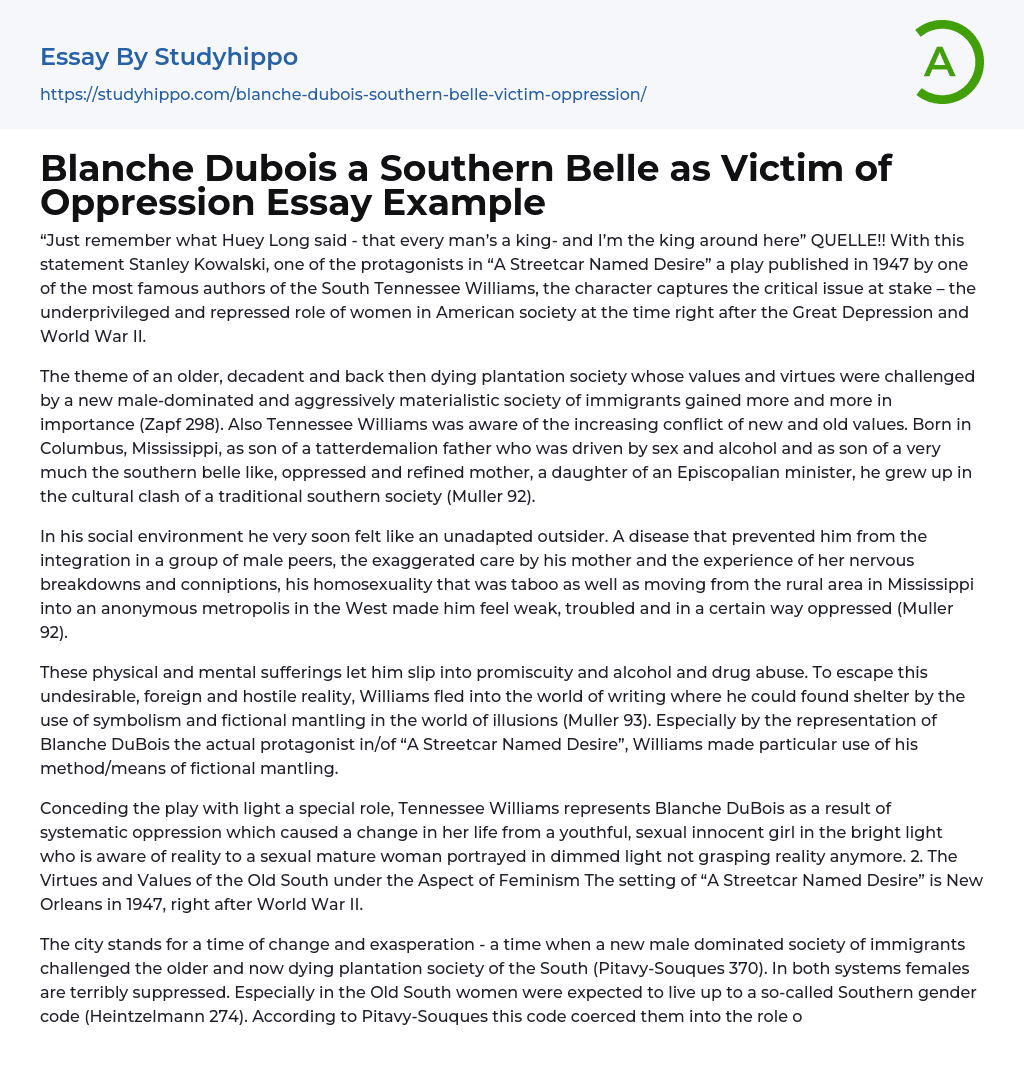 Essay By Studyhippo
https://studyhippo.com/blanche-dubois-southern-belle-victim-oppression/

A

Blanche Dubois a Southern Belle as Victim of Oppression Essay Example

“Just remember what Huey Long said - that every man’s a king- and I’m the king around here” QUELLE!! With this statement Stanley Kowalski, one of the protagonists in “A Streetcar Named Desire” a play published in 1947 by one of the most famous authors of the South Tennessee Williams, the character captures the critical issue at stake – the underprivileged and repressed role of women in American society at the time right after the Great Depression and World War II.

The theme of an older, decadent and back then dying plantation society whose values and virtues were challenged by a new male-dominated and aggressively materialistic society of immigrants gained more and more in importance (Zapf 298). Also Tennessee Williams was aware of the increasing conflict of new and old values. Born in Columbus, Mississippi, as son of a tatterdemalion father who was driven by sex and alcohol and as son of a very much the southern belle like, oppressed and refined mother, a daughter of an Episcopalian minister, he grew up in the cultural clash of a traditional southern society (Muller 92).

In his social environment he very soon felt like an unadapted outsider. A disease that prevented him from the integration in a group of male peers, the exaggerated care by his mother and the experience of her nervous breakdowns and conniptions, his homosexuality that was taboo as well as moving from the rural area in Mississippi into an anonymous metropolis in the West made him feel weak, troubled and in a certain way oppressed (Muller 92).

These physical and mental sufferings let him slip into promiscuity and alcohol and drug abuse. To escape this undesirable, foreign and hostile reality, Williams fled into the world of writing where he could found shelter by the use of symbolism and fictional mantling in the world of illusions (Muller 93). Especially by the representation of Blanche DuBois the actual protagonist in/of “A Streetcar Named Desire”, Williams made particular use of his method/means of fictional mantling.

Conceding the play with light a special role, Tennessee Williams represents Blanche DuBois as a result of systematic oppression which caused a change in her life from a youthful, sexual innocent girl in the bright light who is aware of reality to a sexual mature woman portrayed in dimmed light not grasping reality anymore. 2. The Virtues and Values of the Old South under the Aspect of Feminism The setting of “A Streetcar Named Desire” is New Orleans in 1947, right after World War II.

The city stands for a time of change and exasperation - a time when a new male dominated society of immigrants challenged the older and now dying plantation society of the South (Pitavy-Souques 370). In both systems females are terribly suppressed. Especially in the Old South women were expected to live up to a so-called Southern gender code (Heintzelmann 274). According to Pitavy-Souques this code coerced them into the role o